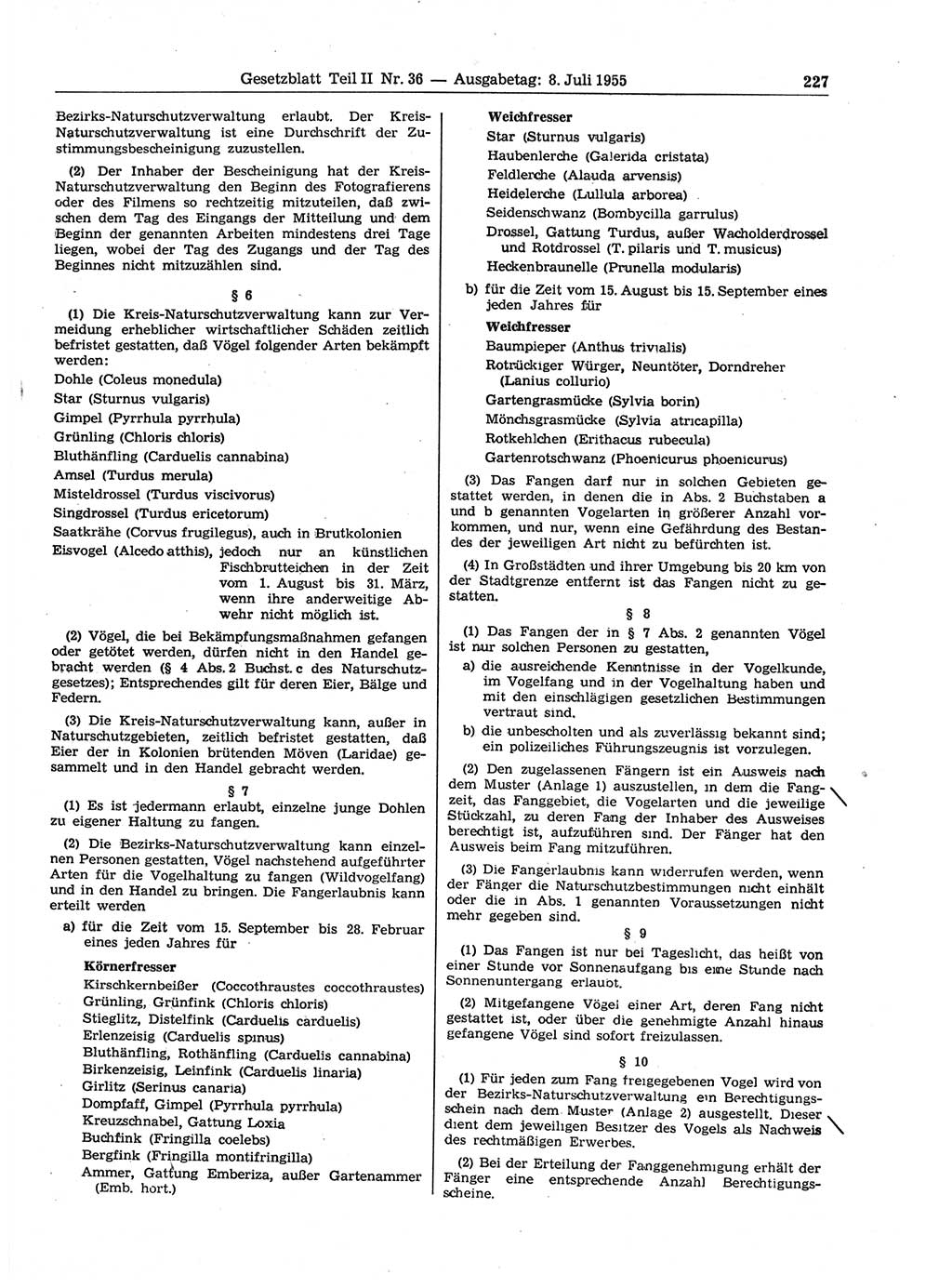 Gesetzblatt Teil II Nr. 36 — Ausgabetag: 8. Juli 1955 227

Bezirks-Naturschutzverwaltung erlaubt. Der Kreis-Naturschutzverwaltung ist eine Durchschrift der Zustimmungsbescheinigung zuzustellen.

(2) Der Inhaber der Bescheinigung hat der Kreis-Naturschutzverwaltung den Beginn des Fotografierens oder des Filmens so rechtzeitig mitzuteilen, daß zwischen dem Tag des Eingangs der Mitteilung und dem Beginn der genannten Arbeiten mindestens drei Tage liegen, wobei der Tag des Zugangs und der Tag des Beginnes nicht mitzuzählen sind.

§ 6

(1) Die Kreis-Naturschutzverwaltung kann zur Vermeidung erheblicher wirtschaftlicher Schäden zeitlich befristet gestatten, daß Vögel folgender Arten bekämpft werden:

Dohle (Coleus monedula)
Star (Sturnus vulgaris)
Gimpel (Pyrrhula pyrrhula)
Grünling (Chloris chloris)
Bluthänfling (Carduelis cannabina)
Amsel (Turdus merula)
Misteldrossel (Turdus viscivorus)
Singdrossel (Turdus ericetorum)
Saatkrähe (Corvus frugilegus), auch in Brutkolonien
Eisvogel (Alcedo atthis), jedoch nur an künstlichen Fischbrutteichen in der Zeit vom 1. August bis 31. März, wenn ihre anderweitige Abwehr nicht möglich ist.

(2) Vögel, die bei Bekämpfungsmaßnahmen gefangen oder getötet werden, dürfen nicht in den Handel gebracht werden (§ 4 Abs. 2 Buchst. c des Naturschutzgesetzes); Entsprechendes gilt für deren Eier, Bälge und Federn.

(3) Die Kreis-Naturschutzverwaltung kann, außer in Naturschutzgebieten, zeitlich befristet gestatten, daß Eier der in Kolonien brütenden Möven (Laridae) gesammelt und in den Handel gebracht werden.

§ 7

(1) Es ist jedermann erlaubt, einzelne junge Dohlen zu eigener Haltung zu fangen.

(2) Die Bezirks-Naturschutzverwaltung kann einzelnen Personen gestatten, Vögel nachstehend aufgeführter Arten für die Vogelhaltung zu fangen (Wildvogelfang) und in den Handel zu bringen. Die Fangerlaubnis kann erteilt werden

a) für die Zeit vom 15. September bis 28. Februar eines jeden Jahres für

Körnerfresser
Kirschkernbeißer (Coccothraustes coccothraustes)
Grünling, Grünfink (Chloris chloris)
Stieglitz, Distelfink (Carduelis carduelis)
Erlenzeisig (Carduelis spinus)
Bluthänfling, Rothänfling (Carduelis cannabina)
Birkenzeisig, Leinfink (Carduelis linaria)
Girlitz (Serinus canaria)
Dompfaff, Gimpel (Pyrrhula pyrrhula)
Kreuzschnabel, Gattung Loxia
Buchfink (Fringilla coelebs)
Bergfink (Fringilla montifringilla)
Ammer, Gattung Emberiza, außer Gartenammer (Emb. hort.)

Weichfresser
Star (Sturnus vulgaris)
Haubenlerche (Galerida cristata)
Feldlerche (Alauda arvensis)
Heidelerche (Lullula arborea)
Seidenschwanz (Bombycilla garrulus)
Drossel, Gattung Turdus, außer Wacholderdrossel und Rotdrossel (T. pilaris und T. musicus)
Heckenbraunelle (Prunella modularis)

b) für die Zeit vom 15. August bis 15. September eines jeden Jahres für

Weichfresser
Baumpieper (Anthus trivialis)
Rotrückiger Würger, Neuntöter, Dorndreher (Lanius collurio)
Gartengrasmücke (Sylvia borin)
Mönchsgrasmücke (Sylvia atricapilla)
Rotkehlchen (Erithacus rubecula)
Gartenrotschwanz (Phoenicurus phoenicurus)

(3) Das Fangen darf nur in solchen Gebieten gestattet werden, in denen die in Abs. 2 Buchstaben a und b genannten Vogelarten in größerer Anzahl vorkommen, und nur, wenn eine Gefährdung des Bestandes der jeweiligen Art nicht zu befürchten ist.

(4) In Großstädten und ihrer Umgebung bis 20 km von der Stadtgrenze entfernt ist das Fangen nicht zu gestatten.

§ 8

(1) Das Fangen der in § 7 Abs. 2 genannten Vögel ist nur solchen Personen zu gestatten,

a) die ausreichende Kenntnisse in der Vogelkunde, im Vogelfang und in der Vogelhaltung haben und mit den einschlägigen gesetzlichen Bestimmungen vertraut sind.

b) die unbescholten und als zuverlässig bekannt sind; ein polizeiliches Führungszeugnis ist vorzulegen.

(2) Den zugelassenen Fängern ist ein Ausweis nach dem Muster (Anlage 1) auszustellen, in dem die Fangzeit, das Fanggebiet, die Vogelarten und die jeweilige Stückzahl, zu deren Fang der Inhaber des Ausweises berechtigt ist, aufzuführen sind. Der Fänger hat den Ausweis beim Fang mitzuführen.

(3) Die Fangerlaubnis kann widerrufen werden, wenn der Fänger die Naturschutzbestimmungen nicht einhält oder die in Abs. 1 genannten Voraussetzungen nicht mehr gegeben sind.

§ 9

(1) Das Fangen ist nur bei Tageslicht, das heißt von einer Stunde vor Sonnenaufgang bis eine Stunde nach Sonnenuntergang erlaubt.

(2) Mitgefangene Vögel einer Art, deren Fang nicht gestattet ist, oder über die genehmigte Anzahl hinaus gefangene Vögel sind sofort freizulassen.

§ 10

(1) Für jeden zum Fang freigegebenen Vogel wird von der Bezirks-Naturschutzverwaltung ein Berechtigungsschein nach dem Muster (Anlage 2) ausgestellt. Dieser dient dem jeweiligen Besitzer des Vogels als Nachweis des rechtmäßigen Erwerbes.

(2) Bei der Erteilung der Fanggenehmigung erhält der Fänger eine entsprechende Anzahl Berechtigungsscheine.